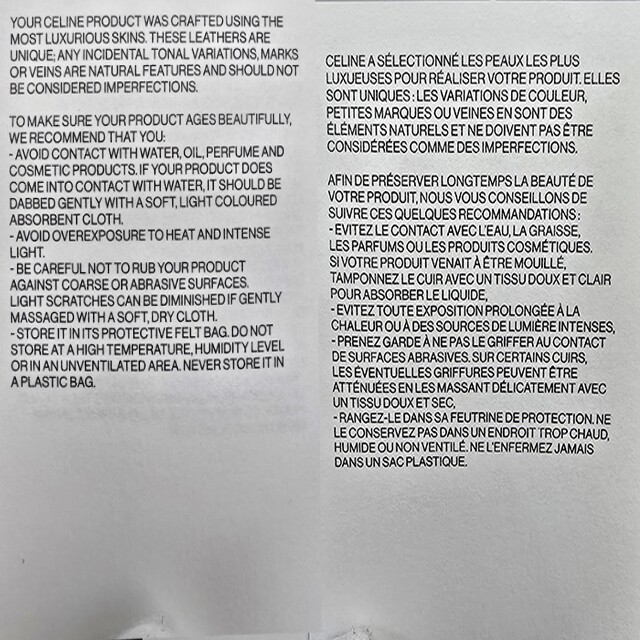 YOUR CELINE PRODUCT WAS CRAFTED USING THE MOST LUXURIOUS SKINS. THESE LEATHERS ARE UNIQUE; ANY INCIDENTAL TONAL VARIATIONS, MARKS OR VEINS ARE NATURAL FEATURES AND SHOULD NOT BE CONSIDERED IMPERFECTIONS.

TO MAKE SURE YOUR PRODUCT AGES BEAUTIFULLY, WE RECOMMEND THAT YOU:
- AVOID CONTACT WITH WATER, OIL, PERFUME AND COSMETIC PRODUCTS. IF YOUR PRODUCT DOES COME INTO CONTACT WITH WATER, IT SHOULD BE DABBED GENTLY WITH A SOFT, LIGHT COLOURED ABSORBENT CLOTH.
- AVOID OVEREXPOSURE TO HEAT AND INTENSE LIGHT.
- BE CAREFUL NOT TO RUB YOUR PRODUCT AGAINST COARSE OR ABRASIVE SURFACES. LIGHT SCRATCHES CAN BE DIMINISHED IF GENTLY MASSAGED WITH A SOFT, DRY CLOTH.
- STORE IT IN ITS PROTECTIVE FELT BAG. DO NOT STORE AT A HIGH TEMPERATURE, HUMIDITY LEVEL OR IN AN UNVENTILATED AREA. NEVER STORE IT IN A PLASTIC BAG.

CELINE A SÉLECTIONNÉ LES PEAUX LES PLUS LUXUEUSES POUR RÉALISER VOTRE PRODUIT. ELLES SONT UNIQUES : LES VARIATIONS DE COULEUR, PETITES MARQUES OU VEINES EN SONT DES ÉLÉMENTS NATURELS ET NE DOIVENT PAS ÊTRE CONSIDÉRÉES COMME DES IMPERFECTIONS.

AFIN DE PRÉSERVER LONGTEMPS LA BEAUTÉ DE VOTRE PRODUIT, NOUS VOUS CONSEILLONS DE SUIVRE CES QUELQUES RECOMMANDATIONS :
- EVITEZ LE CONTACT AVEC L'EAU, LA GRAISSE, LES PARFUMS OU LES PRODUITS COSMÉTIQUES. SI VOTRE PRODUIT VENAIT À ÊTRE MOUILLÉ, TAMPONNEZ LE CUIR AVEC UN TISSU DOUX ET CLAIR POUR ABSORBER LE LIQUIDE,
- EVITEZ TOUTE EXPOSITION PROLONGÉE À LA CHALEUR OU À DES SOURCES DE LUMIÈRE INTENSES,
- PRENEZ GARDE À NE PAS LE GRIFFER AU CONTACT DE SURFACES ABRASIVES. SUR CERTAINS CUIRS, LES ÉVENTUELLES GRIFFURES PEUVENT ÊTRE ATTÉNUÉES EN LES MASSANT DÉLICATEMENT AVEC UN TISSU DOUX ET SEC,
- RANGEZ-LE DANS SA FEUTRINE DE PROTECTION. NE LE CONSERVEZ PAS DANS UN ENDROIT TROP CHAUD, HUMIDE OU NON VENTILÉ. NE L'ENFERMEZ JAMAIS DANS UN SAC PLASTIQUE.